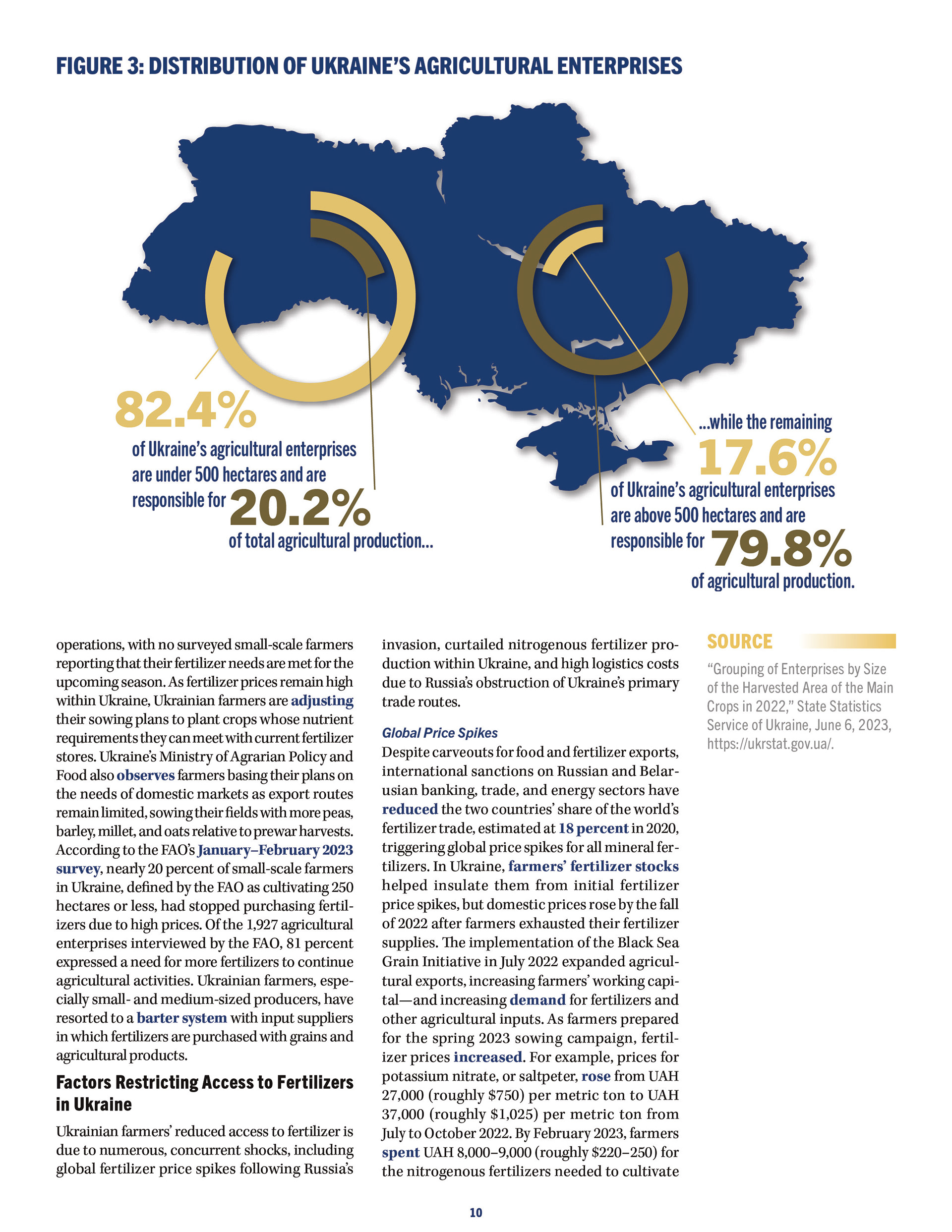 FIGURE 3: DISTRIBUTION OF UKRAINE'S AGRICULTURAL ENTERPRISES

82.4%
of Ukraine's agricultural enterprises are under 500 hectares and are responsible for 20.2% of total agricultural production...

...while the remaining 17.6% of Ukraine's agricultural enterprises are above 500 hectares and are responsible for 79.8% of agricultural production.

operations, with no surveyed small-scale farmers reporting that their fertilizer needs are met for the upcoming season. As fertilizer prices remain high within Ukraine, Ukrainian farmers are adjusting their sowing plans to plant crops whose nutrient requirements they can meet with current fertilizer stores. Ukraine's Ministry of Agrarian Policy and Food also observes farmers basing their plans on the needs of domestic markets as export routes remain limited, sowing their fields with more peas, barley, millet, and oats relative to prewar harvests. According to the FAO's January–February 2023 survey, nearly 20 percent of small-scale farmers in Ukraine, defined by the FAO as cultivating 250 hectares or less, had stopped purchasing fertilizers due to high prices. Of the 1,927 agricultural enterprises interviewed by the FAO, 81 percent expressed a need for more fertilizers to continue agricultural activities. Ukrainian farmers, especially small- and medium-sized producers, have resorted to a barter system with input suppliers in which fertilizers are purchased with grains and agricultural products.

Factors Restricting Access to Fertilizers in Ukraine

Ukrainian farmers' reduced access to fertilizer is due to numerous, concurrent shocks, including global fertilizer price spikes following Russia's invasion, curtailed nitrogenous fertilizer production within Ukraine, and high logistics costs due to Russia's obstruction of Ukraine's primary trade routes.

Global Price Spikes

Despite carveouts for food and fertilizer exports, international sanctions on Russian and Belarusian banking, trade, and energy sectors have reduced the two countries' share of the world's fertilizer trade, estimated at 18 percent in 2020, triggering global price spikes for all mineral fertilizers. In Ukraine, farmers' fertilizer stocks helped insulate them from initial fertilizer price spikes, but domestic prices rose by the fall of 2022 after farmers exhausted their fertilizer supplies. The implementation of the Black Sea Grain Initiative in July 2022 expanded agricultural exports, increasing farmers' working capital—and increasing demand for fertilizers and other agricultural inputs. As farmers prepared for the spring 2023 sowing campaign, fertilizer prices increased. For example, prices for potassium nitrate, or saltpeter, rose from UAH 27,000 (roughly $750) per metric ton to UAH 37,000 (roughly $1,025) per metric ton from July to October 2022. By February 2023, farmers spent UAH 8,000–9,000 (roughly $220–250) for the nitrogenous fertilizers needed to cultivate

SOURCE
"Grouping of Enterprises by Size of the Harvested Area of the Main Crops in 2022," State Statistics Service of Ukraine, June 6, 2023, https://ukrstat.gov.ua/.

10